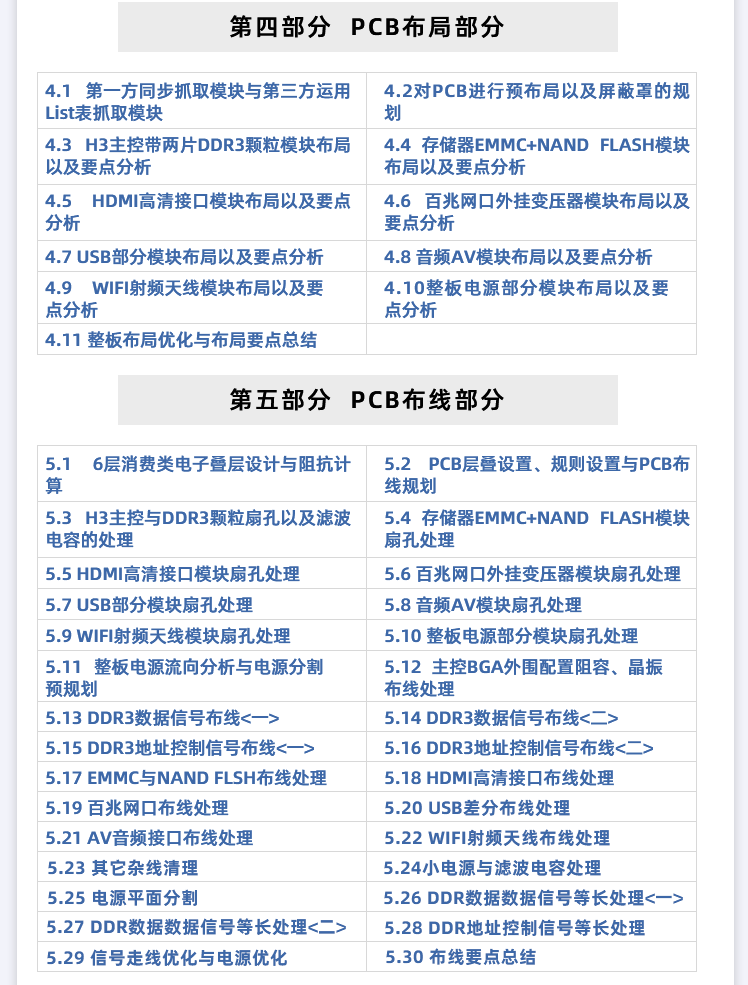 第四部分 PCB布局部分

| | |
|---|---|
| 4.1 第一方同步抓取模块与第三方运用List表抓取模块 | 4.2对PCB进行预布局以及屏蔽罩的规划 |
| 4.3 H3主控带两片DDR3颗粒模块布局以及要点分析 | 4.4 存储器EMMC+NAND FLASH模块布局以及要点分析 |
| 4.5 HDMI高清接口模块布局以及要点分析 | 4.6 百兆网口外挂变压器模块布局以及要点分析 |
| 4.7 USB部分模块布局以及要点分析 | 4.8 音频AV模块布局以及要点分析 |
| 4.9 WIFI射频天线模块布局以及要点分析 | 4.10整板电源部分模块布局以及要点分析 |
| 4.11 整板布局优化与布局要点总结 | |

第五部分 PCB布线部分

| | |
|---|---|
| 5.1 6层消费类电子叠层设计与阻抗计算 | 5.2 PCB层叠设置、规则设置与PCB布线规划 |
| 5.3 H3主控与DDR3颗粒扇孔以及滤波电容的处理 | 5.4 存储器EMMC+NAND FLASH模块扇孔处理 |
| 5.5 HDMI高清接口模块扇孔处理 | 5.6 百兆网口外挂变压器模块扇孔处理 |
| 5.7 USB部分模块扇孔处理 | 5.8 音频AV模块扇孔处理 |
| 5.9 WIFI射频天线模块扇孔处理 | 5.10 整板电源部分模块扇孔处理 |
| 5.11 整板电源流向分析与电源分割预规划 | 5.12 主控BGA外围配置阻容、晶振布线处理 |
| 5.13 DDR3数据信号布线<一> | 5.14 DDR3数据信号布线<二> |
| 5.15 DDR3地址控制信号布线<一> | 5.16 DDR3地址控制信号布线<二> |
| 5.17 EMMC与NAND FLSH布线处理 | 5.18 HDMI高清接口布线处理 |
| 5.19 百兆网口布线处理 | 5.20 USB差分布线处理 |
| 5.21 AV音频接口布线处理 | 5.22 WIFI射频天线布线处理 |
| 5.23 其它杂线清理 | 5.24小电源与滤波电容处理 |
| 5.25 电源平面分割 | 5.26 DDR数据数据信号等长处理<一> |
| 5.27 DDR数据数据信号等长处理<二> | 5.28 DDR地址控制信号等长处理 |
| 5.29 信号走线优化与电源优化 | 5.30 布线要点总结 |